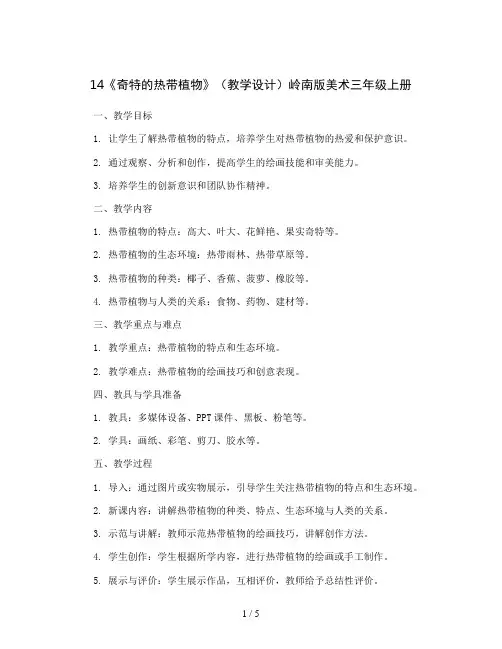 14《奇特的热带植物》（教学设计）岭南版美术三年级上册

一、教学目标

1. 让学生了解热带植物的特点，培养学生对热带植物的热爱和保护意识。

2. 通过观察、分析和创作，提高学生的绘画技能和审美能力。

3. 培养学生的创新意识和团队协作精神。

二、教学内容

1. 热带植物的特点：高大、叶大、花鲜艳、果实奇特等。

2. 热带植物的生态环境：热带雨林、热带草原等。

3. 热带植物的种类：椰子、香蕉、菠萝、橡胶等。

4. 热带植物与人类的关系：食物、药物、建材等。

三、教学重点与难点

1. 教学重点：热带植物的特点和生态环境。

2. 教学难点：热带植物的绘画技巧和创意表现。

四、教具与学具准备

1. 教具：多媒体设备、PPT课件、黑板、粉笔等。

2. 学具：画纸、彩笔、剪刀、胶水等。

五、教学过程

1. 导入：通过图片或实物展示，引导学生关注热带植物的特点和生态环境。

2. 新课内容：讲解热带植物的种类、特点、生态环境与人类的关系。

3. 示范与讲解：教师示范热带植物的绘画技巧，讲解创作方法。

4. 学生创作：学生根据所学内容，进行热带植物的绘画或手工制作。

5. 展示与评价：学生展示作品，互相评价，教师给予总结性评价。

1 / 5